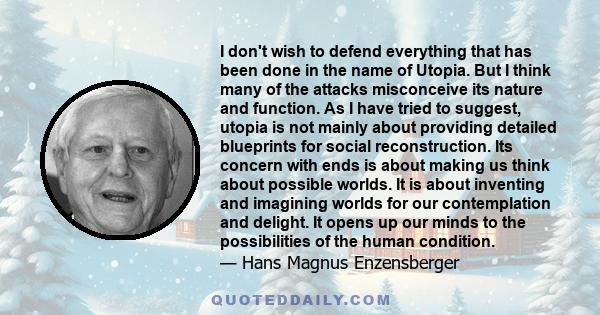 I don't wish to defend everything that has been done in the name of Utopia. But I think many of the attacks misconceive its nature and function. As I have tried to suggest, utopia is not mainly about providing detailed blueprints for social reconstruction. Its concern with ends is about making us think about possible worlds. It is about inventing and imagining worlds for our contemplation and delight. It opens up our minds to the possibilities of the human condition.
— Hans Magnus Enzensberger

QUOTEDDAILY.COM